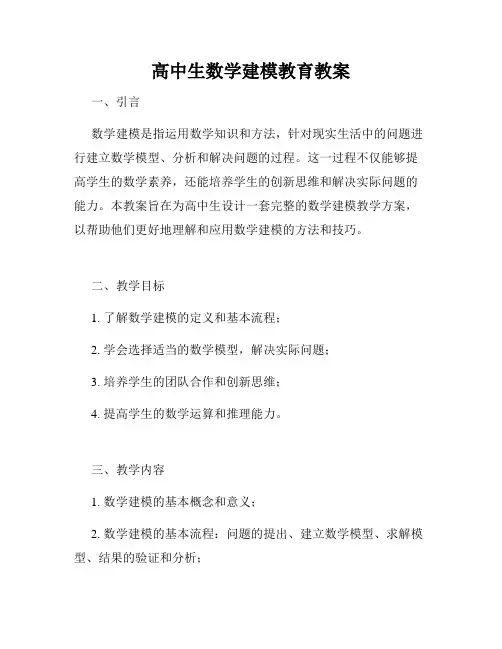 高中生数学建模教育教案

一、引言

数学建模是指运用数学知识和方法，针对现实生活中的问题进行建立数学模型、分析和解决问题的过程。这一过程不仅能够提高学生的数学素养，还能培养学生的创新思维和解决实际问题的能力。本教案旨在为高中生设计一套完整的数学建模教学方案，以帮助他们更好地理解和应用数学建模的方法和技巧。

二、教学目标

1. 了解数学建模的定义和基本流程；

2. 学会选择适当的数学模型，解决实际问题；

3. 培养学生的团队合作和创新思维；

4. 提高学生的数学运算和推理能力。

三、教学内容

1. 数学建模的基本概念和意义；

2. 数学建模的基本流程：问题的提出、建立数学模型、求解模型、结果的验证和分析；